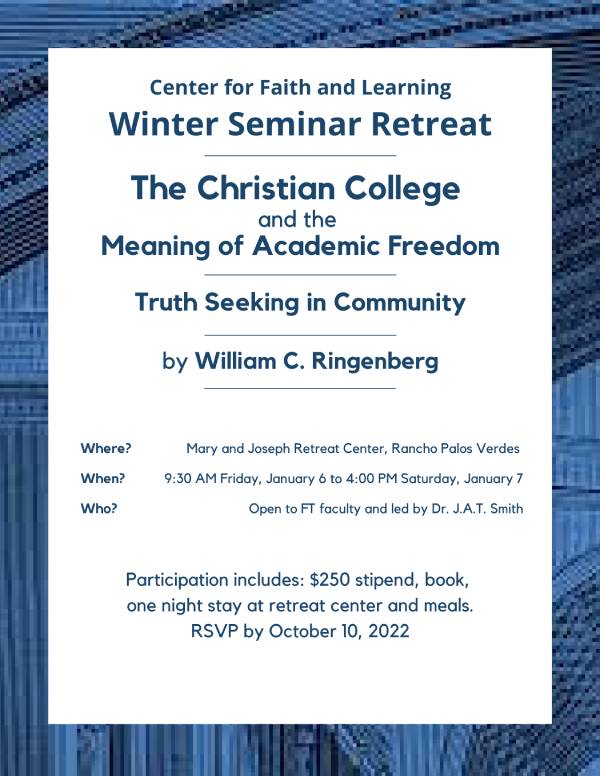 Center for Faith and Learning
Winter Seminar Retreat

The Christian College
and the
Meaning of Academic Freedom

Truth Seeking in Community

by William C. Ringenberg

Where? Mary and Joseph Retreat Center, Rancho Palos Verdes
When? 9:30 AM Friday, January 6 to 4:00 PM Saturday, January 7
Who? Open to FT faculty and led by Dr. J.A.T. Smith

Participation includes: $250 stipend, book, one night stay at retreat center and meals.
RSVP by October 10, 2022